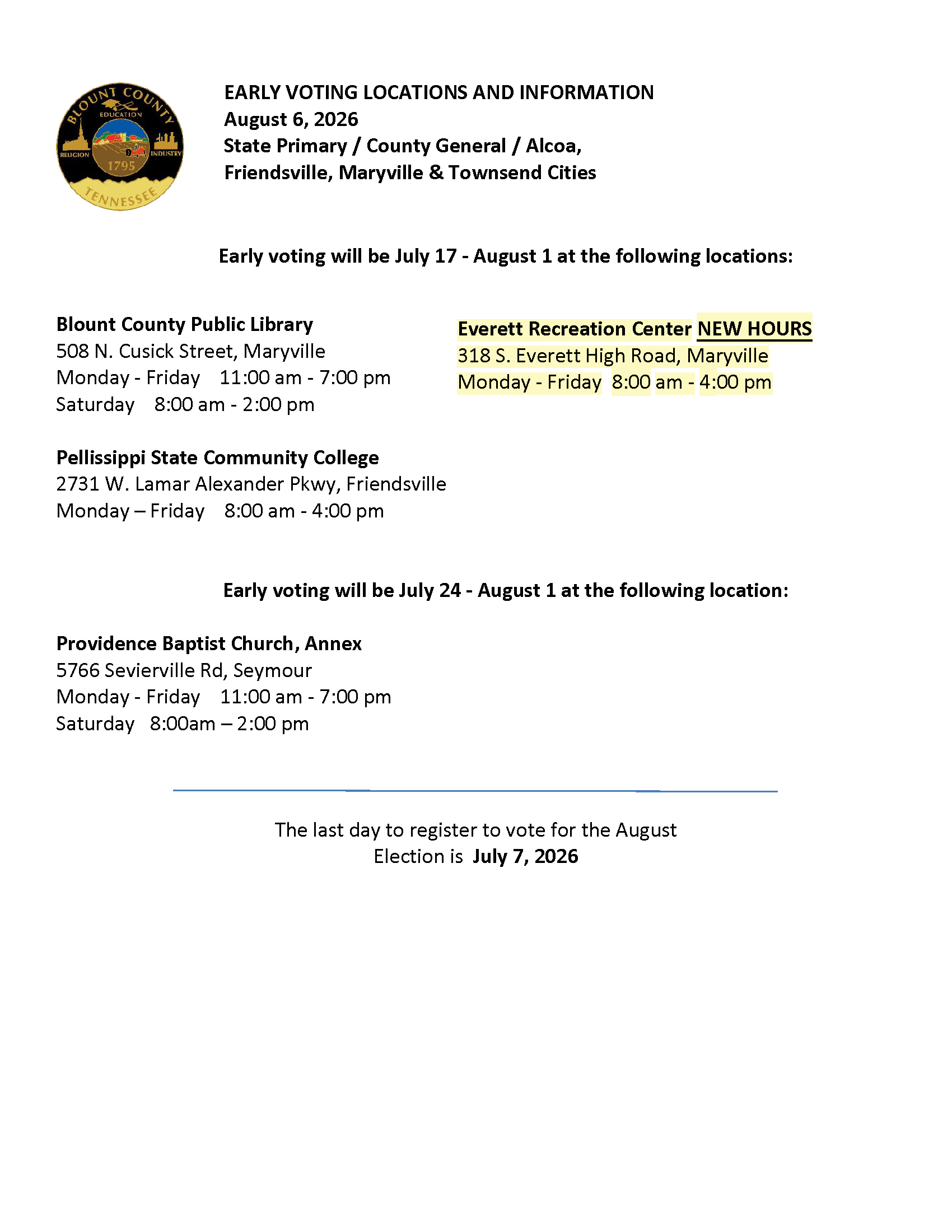 BLOUNT COUNTY
EDUCATION
RELIGION INDUSTRY
1795
TENNESSEE

EARLY VOTING LOCATIONS AND INFORMATION
August 6, 2026
State Primary / County General / Alcoa, Friendsville, Maryville & Townsend Cities

Early voting will be July 17 - August 1 at the following locations:

Blount County Public Library
508 N. Cusick Street, Maryville
Monday - Friday 11:00 am - 7:00 pm
Saturday 8:00 am - 2:00 pm

Pellissippi State Community College
2731 W. Lamar Alexander Pkwy, Friendsville
Monday – Friday 8:00 am - 4:00 pm

Everett Recreation Center NEW HOURS
318 S. Everett High Road, Maryville
Monday - Friday 8:00 am - 4:00 pm

Early voting will be July 24 - August 1 at the following location:

Providence Baptist Church, Annex
5766 Sevierville Rd, Seymour
Monday - Friday 11:00 am - 7:00 pm
Saturday 8:00am – 2:00 pm

The last day to register to vote for the August Election is July 7, 2026